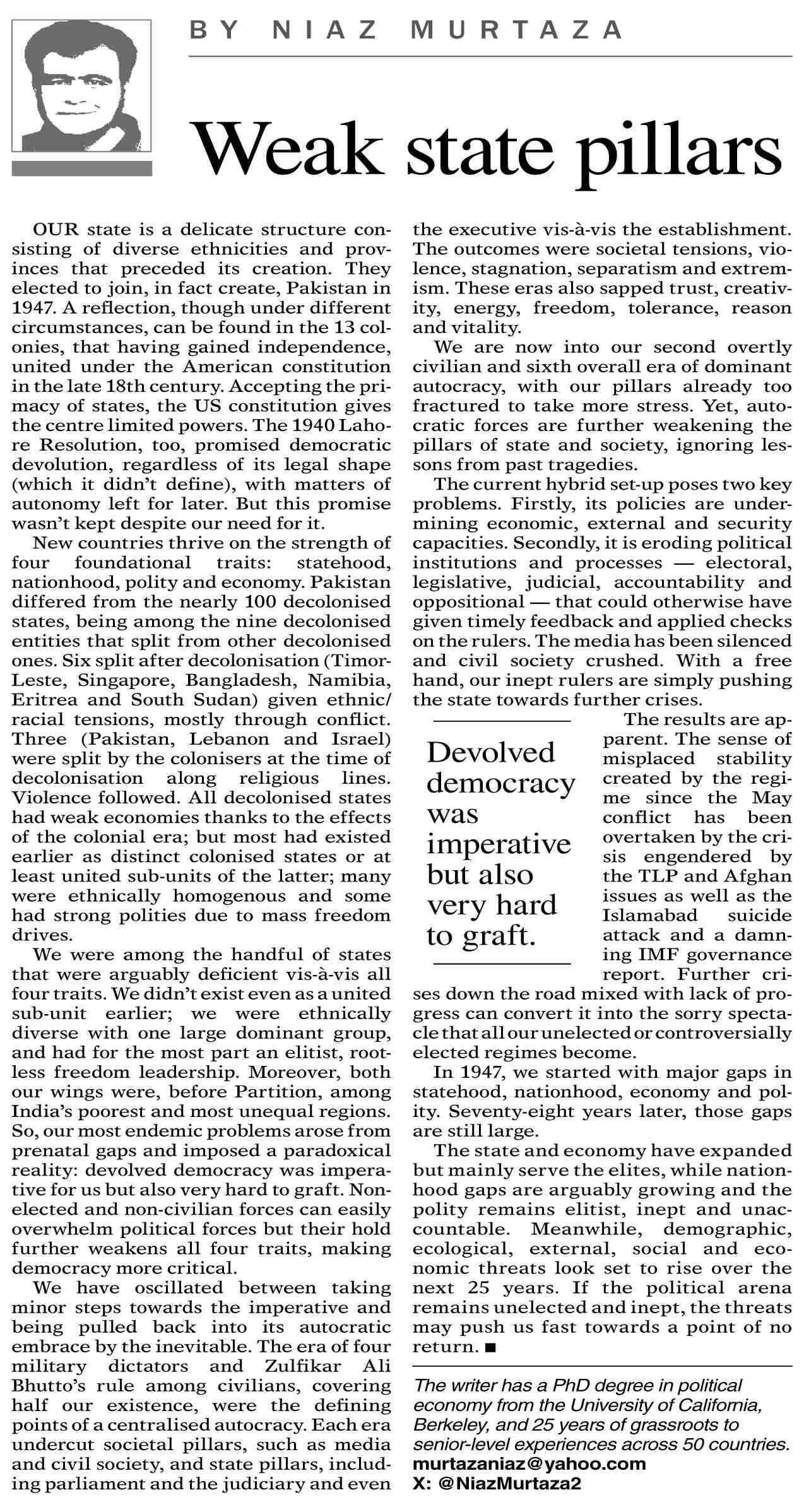 BY NIAZ MURTAZA

Weak state pillars

OUR state is a delicate structure consisting of diverse ethnicities and provinces that preceded its creation. They elected to join, in fact create, Pakistan in 1947. A reflection, though under different circumstances, can be found in the 13 colonies, that having gained independence, united under the American constitution in the late 18th century. Accepting the primacy of states, the US constitution gives the centre limited powers. The 1940 Lahore Resolution, too, promised democratic devolution, regardless of its legal shape (which it didn't define), with matters of autonomy left for later. But this promise wasn't kept despite our need for it.

New countries thrive on the strength of four foundational traits: statehood, nationhood, polity and economy. Pakistan differed from the nearly 100 decolonised states, being among the nine decolonised entities that split from other decolonised ones. Six split after decolonisation (Timor-Leste, Singapore, Bangladesh, Namibia, Eritrea and South Sudan) given ethnic/racial tensions, mostly through conflict. Three (Pakistan, Lebanon and Israel) were split by the colonisers at the time of decolonisation along religious lines. Violence followed. All decolonised states had weak economies thanks to the effects of the colonial era; but most had existed earlier as distinct colonised states or at least united sub-units of the latter; many were ethnically homogenous and some had strong polities due to mass freedom drives.

We were among the handful of states that were arguably deficient vis-à-vis all four traits. We didn't exist even as a united sub-unit earlier; we were ethnically diverse with one large dominant group, and had for the most part an elitist, rootless freedom leadership. Moreover, both our wings were, before Partition, among India's poorest and most unequal regions. So, our most endemic problems arose from prenatal gaps and imposed a paradoxical reality: devolved democracy was imperative for us but also very hard to graft. Non-elected and non-civilian forces can easily overwhelm political forces but their hold further weakens all four traits, making democracy more critical.

We have oscillated between taking minor steps towards the imperative and being pulled back into its autocratic embrace by the inevitable. The era of four military dictators and Zulfikar Ali Bhutto's rule among civilians, covering half our existence, were the defining points of a centralised autocracy. Each era undercut societal pillars, such as media and civil society, and state pillars, including parliament and the judiciary and even the executive vis-à-vis the establishment. The outcomes were societal tensions, violence, stagnation, separatism and extremism. These eras also sapped trust, creativity, energy, freedom, tolerance, reason and vitality.

We are now into our second overtly civilian and sixth overall era of dominant autocracy, with our pillars already too fractured to take more stress. Yet, autocratic forces are further weakening the pillars of state and society, ignoring lessons from past tragedies.

The current hybrid set-up poses two key problems. Firstly, its policies are undermining economic, external and security capacities. Secondly, it is eroding political institutions and processes — electoral, legislative, judicial, accountability and oppositional — that could otherwise have given timely feedback and applied checks on the rulers. The media has been silenced and civil society crushed. With a free hand, our inept rulers are simply pushing the state towards further crises.

Devolved democracy was imperative but also very hard to graft.

The results are apparent. The sense of misplaced stability created by the regime since the May conflict has been overtaken by the crisis engendered by the TLP and Afghan issues as well as the Islamabad suicide attack and a damning IMF governance report. Further crises down the road mixed with lack of progress can convert it into the sorry spectacle that all our unelected or controversially elected regimes become.

In 1947, we started with major gaps in statehood, nationhood, economy and polity. Seventy-eight years later, those gaps are still large.

The state and economy have expanded but mainly serve the elites, while nationhood gaps are arguably growing and the polity remains elitist, inept and unaccountable. Meanwhile, demographic, ecological, external, social and economic threats look set to rise over the next 25 years. If the political arena remains unelected and inept, the threats may push us fast towards a point of no return. ■

The writer has a PhD degree in political economy from the University of California, Berkeley, and 25 years of grassroots to senior-level experiences across 50 countries.
murtazaniaz@yahoo.com
X: @NiazMurtaza2